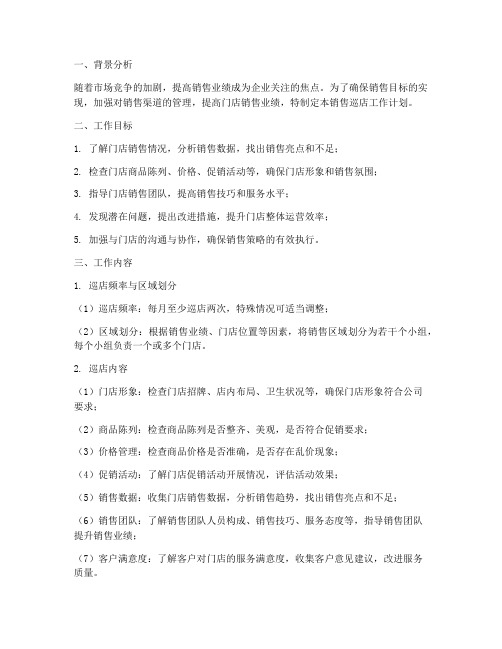 一、背景分析

随着市场竞争的加剧，提高销售业绩成为企业关注的焦点。为了确保销售目标的实现，加强对销售渠道的管理，提高门店销售业绩，特制定本销售巡店工作计划。

二、工作目标

1. 了解门店销售情况，分析销售数据，找出销售亮点和不足；

2. 检查门店商品陈列、价格、促销活动等，确保门店形象和销售氛围；

3. 指导门店销售团队，提高销售技巧和服务水平；

4. 发现潜在问题，提出改进措施，提升门店整体运营效率；

5. 加强与门店的沟通与协作，确保销售策略的有效执行。

三、工作内容

1. 巡店频率与区域划分

（1）巡店频率：每月至少巡店两次，特殊情况可适当调整；

（2）区域划分：根据销售业绩、门店位置等因素，将销售区域划分为若干个小组，每个小组负责一个或多个门店。

2. 巡店内容

（1）门店形象：检查门店招牌、店内布局、卫生状况等，确保门店形象符合公司要求；

（2）商品陈列：检查商品陈列是否整齐、美观，是否符合促销要求；

（3）价格管理：检查商品价格是否准确，是否存在乱价现象；

（4）促销活动：了解门店促销活动开展情况，评估活动效果；

（5）销售数据：收集门店销售数据，分析销售趋势，找出销售亮点和不足；

（6）销售团队：了解销售团队人员构成、销售技巧、服务态度等，指导销售团队提升销售业绩；

（7）客户满意度：了解客户对门店的服务满意度，收集客户意见建议，改进服务质量。